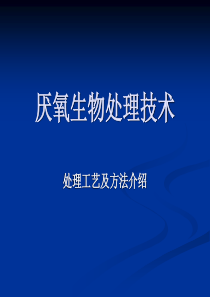 厌氧生物处理技术

处理工艺及方法介绍